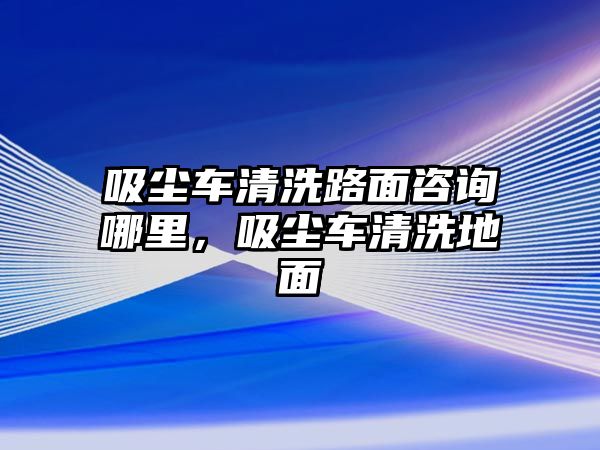 吸尘车清洗路面咨询哪里，吸尘车清洗地面